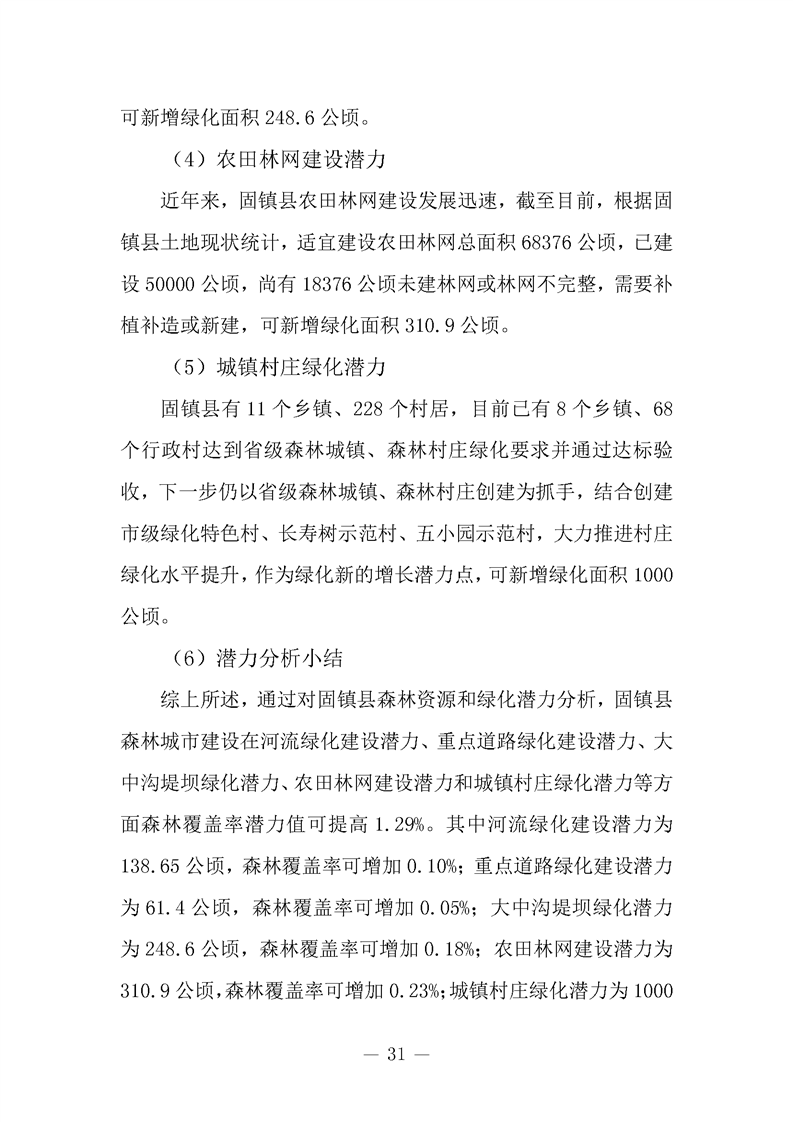 可新增绿化面积 248.6 公顷。

（4）农田林网建设潜力

近年来，固镇县农田林网建设发展迅速，截至目前，根据固镇县土地现状统计，适宜建设农田林网总面积 68376 公顷，已建设 50000 公顷，尚有 18376 公顷未建林网或林网不完整，需要补植补造或新建，可新增绿化面积 310.9 公顷。

（5）城镇村庄绿化潜力

固镇县有 11 个乡镇、228 个村居，目前已有 8 个乡镇、68 个行政村达到省级森林城镇、森林村庄绿化要求并通过达标验收，下一步仍以省级森林城镇、森林村庄创建为抓手，结合创建市级绿化特色村、长寿树示范村、五小园示范村，大力推进村庄绿化水平提升，作为绿化新的增长潜力点，可新增绿化面积 1000 公顷。

（6）潜力分析小结

综上所述，通过对固镇县森林资源和绿化潜力分析，固镇县森林城市建设在河流绿化建设潜力、重点道路绿化建设潜力、大中沟堤坝绿化潜力、农田林网建设潜力和城镇村庄绿化潜力等方面森林覆盖率潜力值可提高 1.29%。其中河流绿化建设潜力为 138.65 公顷，森林覆盖率可增加 0.10%；重点道路绿化建设潜力为 61.4 公顷，森林覆盖率可增加 0.05%；大中沟堤坝绿化潜力为 248.6 公顷，森林覆盖率可增加 0.18%；农田林网建设潜力为 310.9 公顷，森林覆盖率可增加 0.23%；城镇村庄绿化潜力为 1000

— 31 —